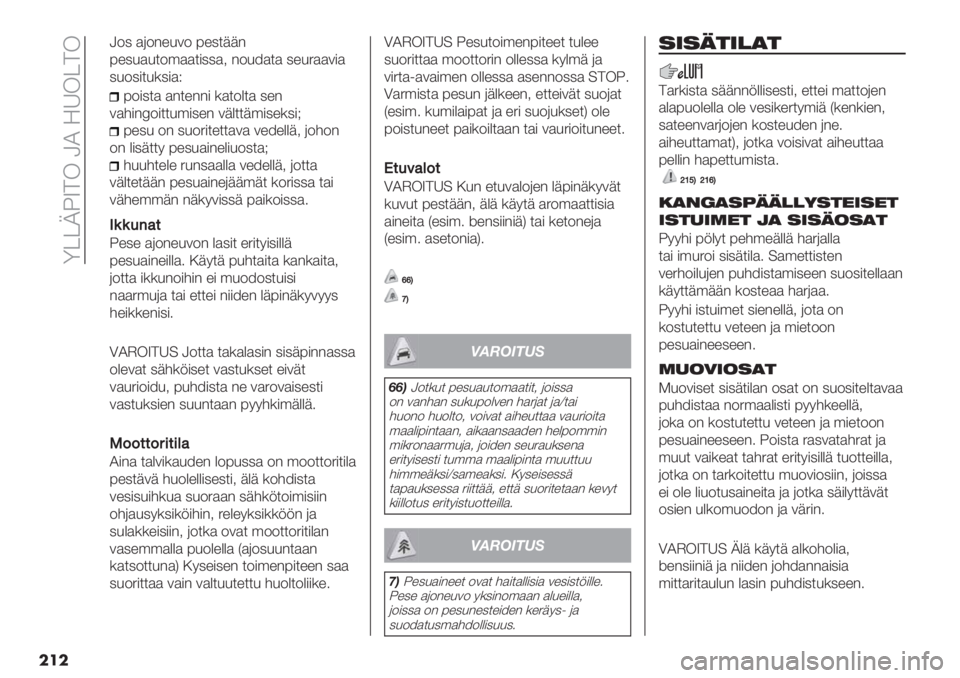 YLLÄPITO JA HUOLTO

Jos ajoneuvo pestään pesuautomaatissa, noudata seuraavia suosituksia:

poista antenni katolta sen vahingoittumisen välttämiseksi;

pesu on suoritettava vedellä, johon on lisätty pesuaineliuosta;

huuhtele runsaalla vedellä, jotta vältetään pesuainejäämät korissa tai vähemmän näkyvissä paikoissa.

Ikkunat

Pese ajoneuvon lasit erityisillä pesuaineilla. Käytä puhtaita kankaita, jotta ikkunoihin ei muodostuisi naarmuja tai ettei niiden läpinäkyvyys heikkenisi.

VAROITUS Jotta takalasin sisäpinnassa olevat sähköiset vastukset eivät vaurioidu, puhdista ne varovaisesti vastuksien suuntaan pyyhkimällä.

Moottoritila

Aina talvikauden lopussa on moottoritila pestävä huolellisesti, älä kohdista vesisuihkua suoraan sähkötoimisiin ohjausyksiköihin, releyksikköön ja sulakkeisiin, jotka ovat moottoritilan vasemmalla puolella (ajosuuntaan katsottuna) Kyseisen toimenpiteen saa suorittaa vain valtuutettu huoltoliike.

VAROITUS Pesutoimenpiteet tulee suorittaa moottorin ollessa kylmä ja virta-avaimen ollessa asennossa STOP. Varmista pesun jälkeen, etteivät suojat (esim. kumilaipat ja eri suojukset) ole poistuneet paikoiltaan tai vaurioituneet.

Etuvalot

VAROITUS Kun etuvalojen läpinäkyvät kuvut pestään, älä käytä aromaattisia aineita (esim. bensiiniä) tai ketoneja (esim. asetonia).

66)

7)

VAROITUS

66) Jotkut pesuautomaatit, joissa on vanhan sukupolven harjat ja/tai huono huolto, voivat aiheuttaa vaurioita maalipintaan, aikaansaaden helpommin mikronaarmuja, joiden seurauksena erityisesti tumma maalipinta muuttuu himmeäksi/sameaksi. Kyseisessä tapauksessa riittää, että suoritetaan kevyt kiillotus erityistuotteilla.

VAROITUS

7) Pesuaineet ovat haitallisia vesistöille. Pese ajoneuvo yksinomaan alueilla, joissa on pesunesteiden keräys- ja suodatusmahdollisuus.

SISÄTILAT

Tarkista säännöllisesti, ettei mattojen alapuolella ole vesikertymiä (kenkien, sateenvarjojen kosteuden jne. aiheuttamat), jotka voisivat aiheuttaa pellin hapettumista.

215) 216)

KANGASPÄÄLLYSTEISET ISTUIMET JA SISÄOSAT

Pyyhi pölyt pehmeällä harjalla tai imuroi sisätila. Samettisten verhoilujen puhdistamiseen suositellaan käyttämään kosteaa harjaa.

Pyyhi istuimet sienellä, jota on kostutettu veteen ja mietoon pesuaineeseen.

MUOVIOSAT

Muoviset sisätilan osat on suositeltavaa puhdistaa normaalisti pyyhkeellä, joka on kostutettu veteen ja mietoon pesuaineeseen. Poista rasvatahrat ja muut vaikeat tahrat erityisillä tuotteilla, jotka on tarkoitettu muoviosiin, joissa ei ole liuotusaineita ja jotka säilyttävät osien ulkomuodon ja värin.

VAROITUS Älä käytä alkoholia, bensiiniä ja niiden johdannaisia mittaritaulun lasin puhdistukseen.

212

carmanualsonline.info